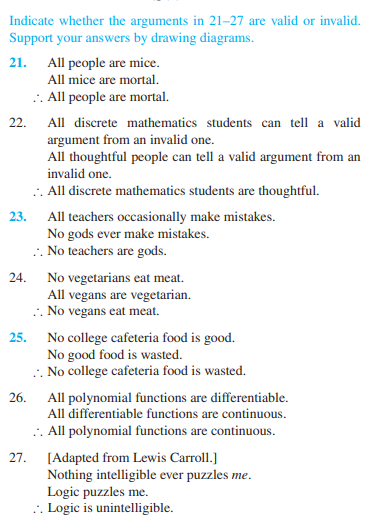 Indicate whether the arguments in 21–27 are valid or invalid. Support your answers by drawing diagrams.

21. All people are mice.
All mice are mortal.
$\therefore$ All people are mortal.

22. All discrete mathematics students can tell a valid argument from an invalid one.
All thoughtful people can tell a valid argument from an invalid one.
$\therefore$ All discrete mathematics students are thoughtful.

23. All teachers occasionally make mistakes.
No gods ever make mistakes.
$\therefore$ No teachers are gods.

24. No vegetarians eat meat.
All vegans are vegetarian.
$\therefore$ No vegans eat meat.

25. No college cafeteria food is good.
No good food is wasted.
$\therefore$ No college cafeteria food is wasted.

26. All polynomial functions are differentiable.
All differentiable functions are continuous.
$\therefore$ All polynomial functions are continuous.

27. [Adapted from Lewis Carroll.]
Nothing intelligible ever puzzles me.
Logic puzzles me.
$\therefore$ Logic is unintelligible.